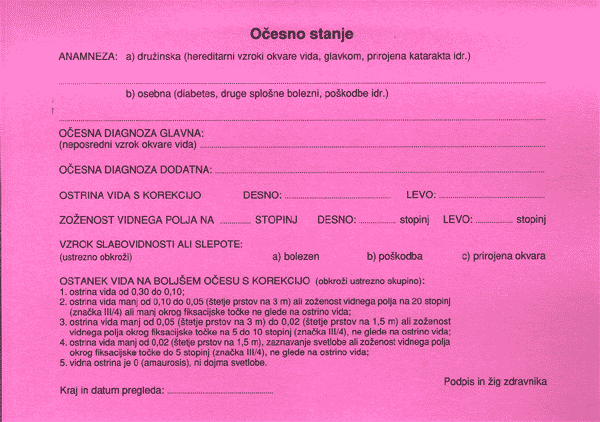 Očesno stanje

ANAMNEZA: a) družinska (hereditarni vzroki okvare vida, glavkom, prirojena katarakta idr.)

b) osebna (diabetes, druge splošne bolezni, poškodbe idr.)

OČESNA DIAGNOZA GLAVNA:
(neposredni vzrok okvare vida)

OČESNA DIAGNOZA DODATNA:

OSTRINA VIDA S KOREKCIJO DESNO: LEVO:

ZOŽENOST VIDNEGA POLJA NA STOPINJ DESNO: stopinj LEVO: stopinj

VZROK SLABOVIDNOSTI ALI SLEPOTE:
(ustrezno obkroži) a) bolezen b) poškodba c) prirojena okvara

OSTANEK VIDA NA BOLJŠEM OČESU S KOREKCIJO (obkroži ustrezno skupino):
1. ostrina vida od 0,30 do 0,10;
2. ostrina vida manj od 0,10 do 0,05 (štetje prstov na 3 m) ali zoženost vidnega polja na 20 stopinj (značka III/4) ali manj okrog fiksacijske točke ne glede na ostrino vida;
3. ostrina vida manj od 0,05 (štetje prstov na 3 m) do 0,02 (štetje prstov na 1,5 m) ali zoženost vidnega polja okrog fiksacijske točke na 5 do 10 stopinj (značka III/4), ne glede na ostrino vida;
4. ostrina vida manj od 0,02 (štetje prstov na 1,5 m), zaznavanje svetlobe ali zoženost vidnega polja okrog fiksacijske točke do 5 stopinj (značka III/4), ne glede na ostrino vida;
5. vidna ostrina je 0 (amaurosis), ni dojma svetlobe.

Podpis in žig zdravnika

Kraj in datum pregleda: